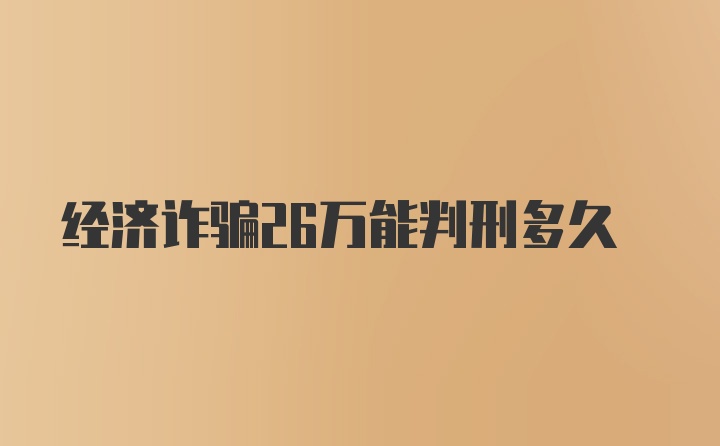 经济诈骗26万能判刑多久